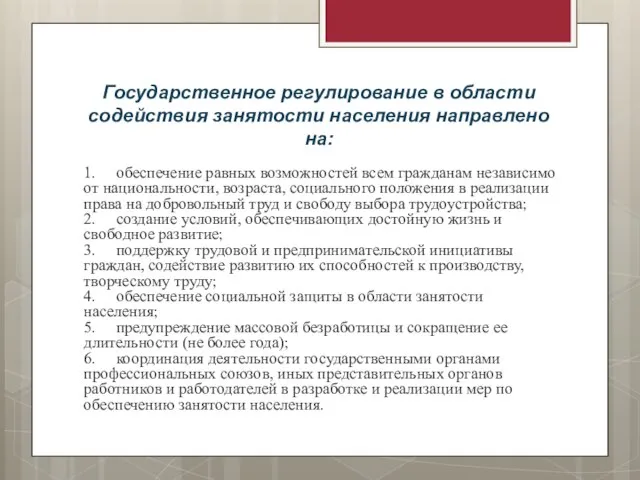 Государственное регулирование в области содействия занятости населения направлено на:

1. обеспечение равных возможностей всем гражданам независимо от национальности, возраста, социального положения в реализации права на добровольный труд и свободу выбора трудоустройства;
2. создание условий, обеспечивающих достойную жизнь и свободное развитие;
3. поддержку трудовой и предпринимательской инициативы граждан, содействие развитию их способностей к производству, творческому труду;
4. обеспечение социальной защиты в области занятости населения;
5. предупреждение массовой безработицы и сокращение ее длительности (не более года);
6. координация деятельности государственными органами профессиональных союзов, иных представительных органов работников и работодателей в разработке и реализации мер по обеспечению занятости населения.